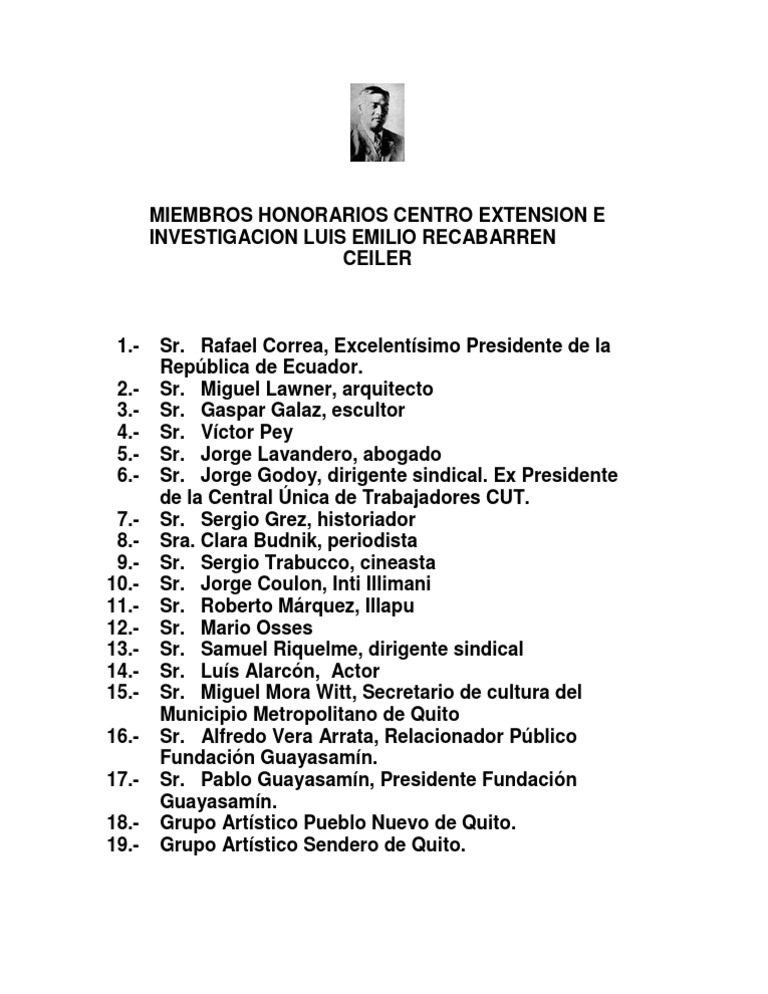 MIEMBROS HONORARIOS CENTRO EXTENSION E INVESTIGACION LUIS EMILIO RECABARREN
CEILER

1.- Sr. Rafael Correa, Excelentísimo Presidente de la República de Ecuador.
2.- Sr. Miguel Lawner, arquitecto
3.- Sr. Gaspar Galaz, escultor
4.- Sr. Víctor Pey
5.- Sr. Jorge Lavandero, abogado
6.- Sr. Jorge Godoy, dirigente sindical. Ex Presidente de la Central Única de Trabajadores CUT.
7.- Sr. Sergio Grez, historiador
8.- Sra. Clara Budnik, periodista
9.- Sr. Sergio Trabucco, cineasta
10.- Sr. Jorge Coulon, Inti Illimani
11.- Sr. Roberto Márquez, Illapu
12.- Sr. Mario Osses
13.- Sr. Samuel Riquelme, dirigente sindical
14.- Sr. Luís Alarcón, Actor
15.- Sr. Miguel Mora Witt, Secretario de cultura del Municipio Metropolitano de Quito
16.- Sr. Alfredo Vera Arrata, Relacionador Público Fundación Guayasamín.
17.- Sr. Pablo Guayasamín, Presidente Fundación Guayasamín.
18.- Grupo Artístico Pueblo Nuevo de Quito.
19.- Grupo Artístico Sendero de Quito.